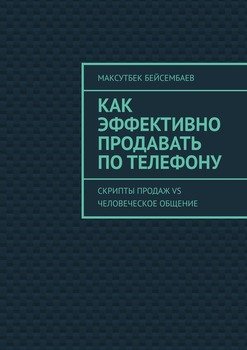 МАКСУТБЕК БЕЙСЕМБАЕВ

КАК ЭФФЕКТИВНО ПРОДАВАТЬ ПО ТЕЛЕФОНУ

СКРИПТЫ ПРОДАЖ VS ЧЕЛОВЕЧЕСКОЕ ОБЩЕНИЕ